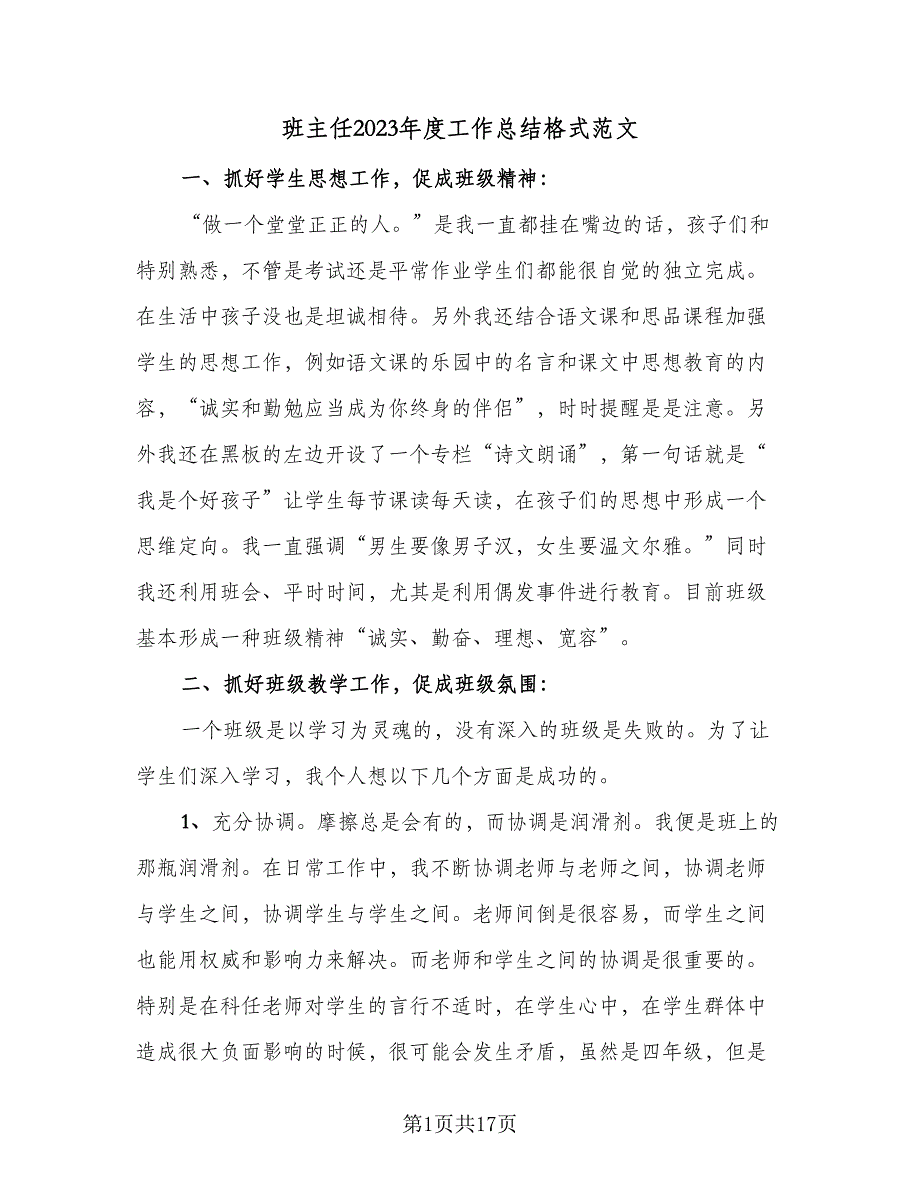 班主任2023年度工作总结格式范文

一、抓好学生思想工作，促成班级精神：

“做一个堂堂正正的人。”是我一直都挂在嘴边的话，孩子们和特别熟悉，不管是考试还是平常作业学生们都能很自觉的独立完成。在生活中孩子没也是坦诚相待。另外我还结合语文课和思品课程加强学生的思想工作，例如语文课的乐园中的名言和课文中思想教育的内容，“诚实和勤勉应当成为你终身的伴侣”，时时提醒是是注意。另外我还在黑板的左边开设了一个专栏“诗文朗诵”，第一句话就是“我是个好孩子”让学生每节课读每天读，在孩子们的思想中形成一个思维定向。我一直强调“男生要像男子汉，女生要温文尔雅。”同时我还利用班会、平时时间，尤其是利用偶发事件进行教育。目前班级基本形成一种班级精神“诚实、勤奋、理想、宽容”。

二、抓好班级教学工作，促成班级氛围：

一个班级是以学习为灵魂的，没有深入的班级是失败的。为了让学生们深入学习，我个人想以下几个方面是成功的。

1、充分协调。摩擦总是会有的，而协调是润滑剂。我便是班上的那瓶润滑剂。在日常工作中，我不断协调老师与老师之间，协调老师与学生之间，协调学生与学生之间。老师间倒是很容易，而学生之间也能用权威和影响力来解决。而老师和学生之间的协调是很重要的。特别是在科任老师对学生的言行不适时，在学生心中，在学生群体中造成很大负面影响的时候，很可能会发生矛盾，虽然是四年级，但是

第1页共17页